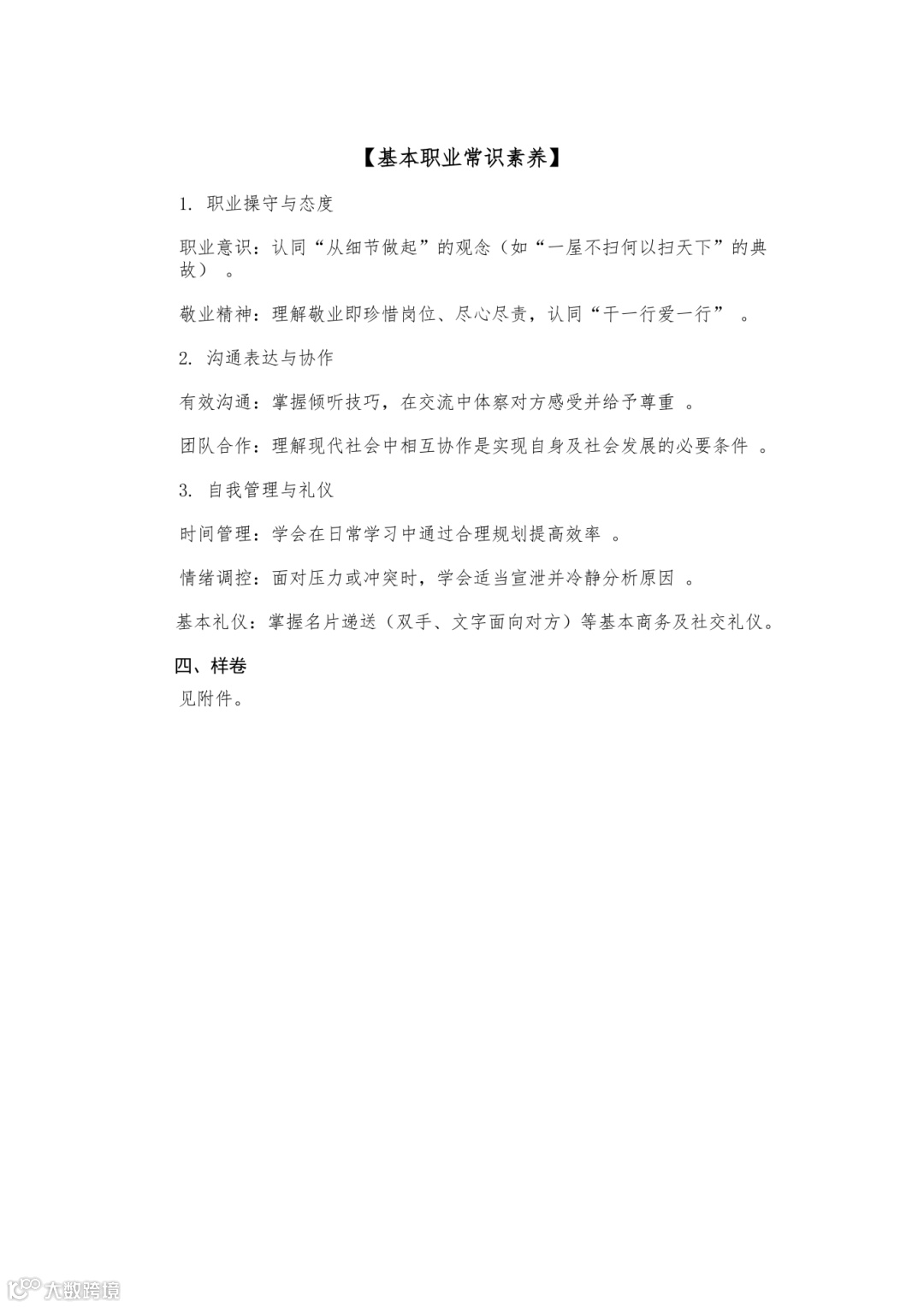 【基本职业常识素养】

1. 职业操守与态度

职业意识：认同“从细节做起”的观念（如“一屋不扫何以扫天下”的典故）。

敬业精神：理解敬业即珍惜岗位、尽心尽责，认同“干一行爱一行”。

2. 沟通表达与协作

有效沟通：掌握倾听技巧，在交流中体察对方感受并给予尊重。

团队合作：理解现代社会中相互协作是实现自身及社会发展的必要条件。

3. 自我管理与礼仪

时间管理：学会在日常学习中通过合理规划提高效率。

情绪调控：面对压力或冲突时，学会适当宣泄并冷静分析原因。

基本礼仪：掌握名片递送（双手、文字面向对方）等基本商务及社交礼仪。

四、样卷

见附件。

大数跨境